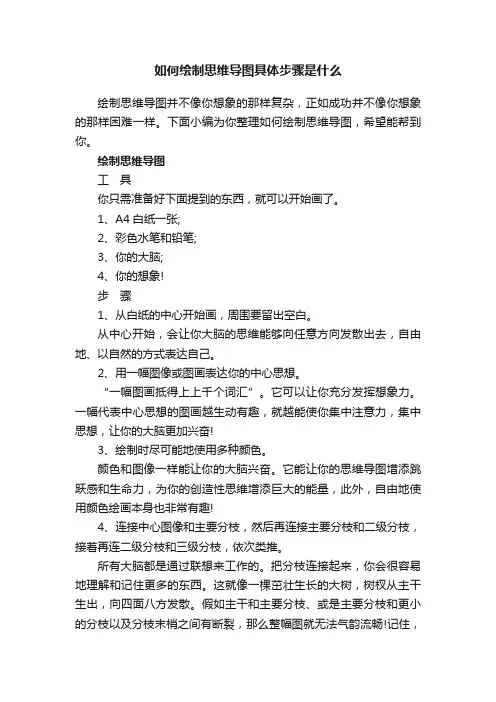 如何绘制思维导图具体步骤是什么

绘制思维导图并不像你想象的那样复杂，正如成功并不像你想象的那样困难一样。下面小编为你整理如何绘制思维导图，希望能帮到你。

绘制思维导图

工 具

你只需准备好下面提到的东西，就可以开始画了。

1、A4 白纸一张;

2、彩色水笔和铅笔;

3、你的大脑;

4、你的想象!

步 骤

1、从白纸的中心开始画，周围要留出空白。

从中心开始，会让你大脑的思维能够向任意方向发散出去，自由地、以自然的方式表达自己。

2、用一幅图像或图画表达你的中心思想。

“一幅图画抵得上上千个词汇”。它可以让你充分发挥想象力。一幅代表中心思想的图画越生动有趣，就越能使你集中注意力，集中思想，让你的大脑更加兴奋!

3、绘制时尽可能地使用多种颜色。

颜色和图像一样能让你的大脑兴奋。它能让你的思维导图增添跳跃感和生命力，为你的创造性思维增添巨大的能量，此外，自由地使用颜色绘画本身也非常有趣!

4、连接中心图像和主要分枝，然后再连接主要分枝和二级分枝，接着再连二级分枝和三级分枝，依次类推。

所有大脑都是通过联想来工作的。把分枝连接起来，你会很容易地理解和记住更多的东西。这就像一棵茁壮生长的大树，树杈从主干生出，向四面八方发散。假如主干和主要分枝、或是主要分枝和更小的分枝以及分枝末梢之间有断裂，那么整幅图就无法气韵流畅!记住，